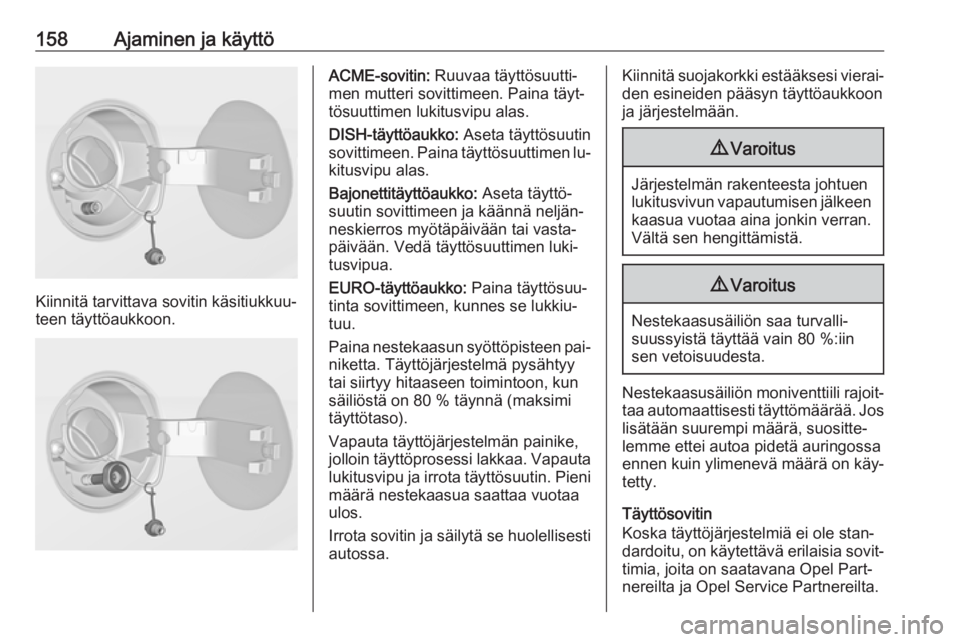 158 Ajaminen ja käyttö

Kiinnitä tarvittava sovitin käsitiukkuuteen täyttöaukkoon.

ACME-sovitin: Ruuvaa täyttösuuttimen mutteri sovittimeen. Paina täyttösuuttimen lukitusvipu alas.

DISH-täyttöaukko: Aseta täyttösuutin sovittimeen. Paina täyttösuuttimen lukitusvipu alas.

Bajonettitäyttöaukko: Aseta täyttösuutin sovittimeen ja käännä neljänneskierros myötäpäivään tai vastapäivään. Vedä täyttösuuttimen lukitusvipua.

EURO-täyttöaukko: Paina täyttösuutinta sovittimeen, kunnes se lukkiutuu.

Paina nestekaasun syöttöpisteen painiketta. Täyttöjärjestelmä pysähtyy tai siirtyy hitaaseen toimintoon, kun säiliöstä on 80 % täynnä (maksimi täyttötaso).

Vapauta täyttöjärjestelmän painike, jolloin täyttöprosessi lakkaa. Vapauta lukitusvipu ja irrota täyttösuutin. Pieni määrä nestekaasua saattaa vuotaa ulos.

Irrota sovitin ja säilytä se huolellisesti autossa.

Kiinnitä suojakorkki estääksesi vieraiden esineiden pääsyn täyttöaukkoon ja järjestelmään.

⚠ Varoitus

Järjestelmän rakenteesta johtuen lukitusvivun vapautumisen jälkeen kaasua vuotaa aina jonkin verran. Vältä sen hengittämistä.

⚠ Varoitus

Nestekaasusäiliön saa turvallisuussyistä täyttää vain 80 %:iin sen vetoisuudesta.

Nestekaasusäiliön moniventtiili rajoittaa automaattisesti täyttömäärää. Jos lisätään suurempi määrä, suosittelemme ettei autoa pidetä auringossa ennen kuin ylimenevä määrä on käytetty.

Täyttösovitin
Koska täyttöjärjestelmiä ei ole standardoitu, on käytettävä erilaisia sovittimia, joita on saatavana Opel Partnereilta ja Opel Service Partnereilta.

carmanualsonline.info